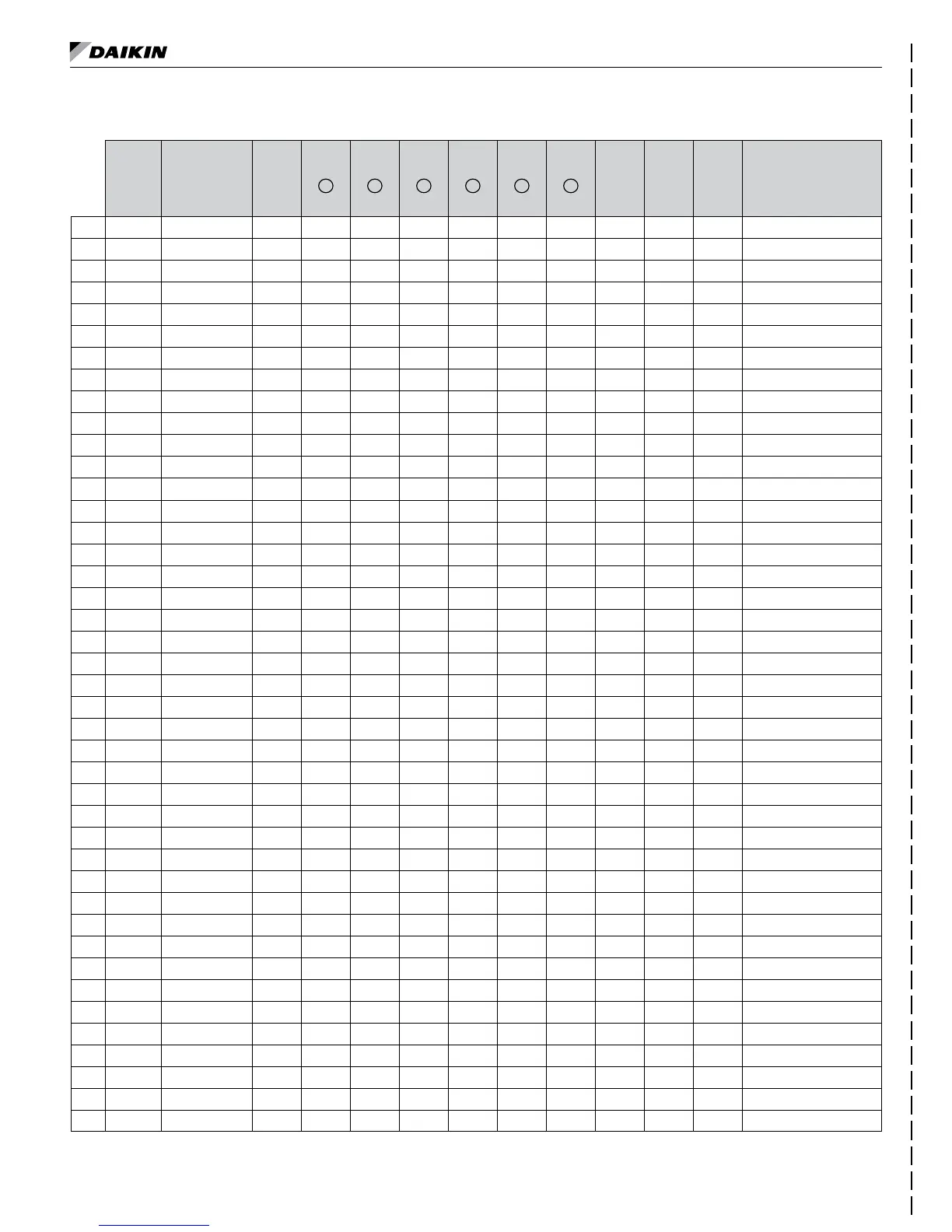 DAIKIN